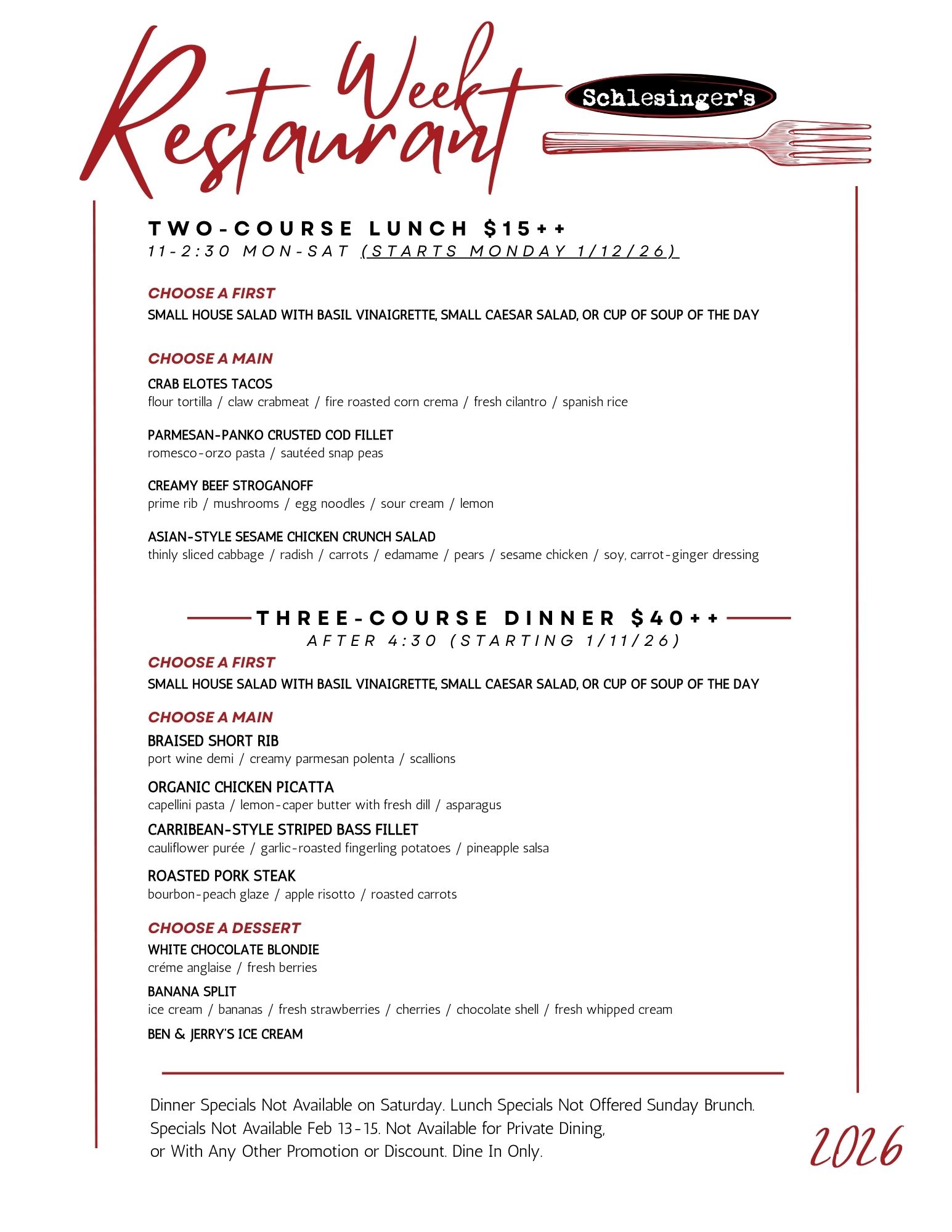 Restaurant Week

Schlesinger's

TWO-COURSE LUNCH $15++
11-2:30 MON-SAT (STARTS MONDAY 1/12/26)

CHOOSE A FIRST
SMALL HOUSE SALAD WITH BASIL VINAIGRETTE, SMALL CAESAR SALAD, OR CUP OF SOUP OF THE DAY

CHOOSE A MAIN
CRAB ELOTES TACOS
flour tortilla / claw crabmeat / fire roasted corn crema / fresh cilantro / spanish rice

PARMESAN-PANKO CRUSTED COD FILLET
romesco-orzo pasta / sautéed snap peas

CREAMY BEEF STROGANOFF
prime rib / mushrooms / egg noodles / sour cream / lemon

ASIAN-STYLE SESAME CHICKEN CRUNCH SALAD
thinly sliced cabbage / radish / carrots / edamame / pears / sesame chicken / soy, carrot-ginger dressing

THREE-COURSE DINNER $40++
AFTER 4:30 (STARTING 1/11/26)

CHOOSE A FIRST
SMALL HOUSE SALAD WITH BASIL VINAIGRETTE, SMALL CAESAR SALAD, OR CUP OF SOUP OF THE DAY

CHOOSE A MAIN
BRAISED SHORT RIB
port wine demi / creamy parmesan polenta / scallions

ORGANIC CHICKEN PICATTA
capellini pasta / lemon-caper butter with fresh dill / asparagus

CARRIBEAN-STYLE STRIPED BASS FILLET
cauliflower purée / garlic-roasted fingerling potatoes / pineapple salsa

ROASTED PORK STEAK
bourbon-peach glaze / apple risotto / roasted carrots

CHOOSE A DESSERT
WHITE CHOCOLATE BLONDIE
créme anglaise / fresh berries

BANANA SPLIT
ice cream / bananas / fresh strawberries / cherries / chocolate shell / fresh whipped cream

BEN & JERRY'S ICE CREAM

Dinner Specials Not Available on Saturday. Lunch Specials Not Offered Sunday Brunch. Specials Not Available Feb 13-15. Not Available for Private Dining, or With Any Other Promotion or Discount. Dine In Only.

2026